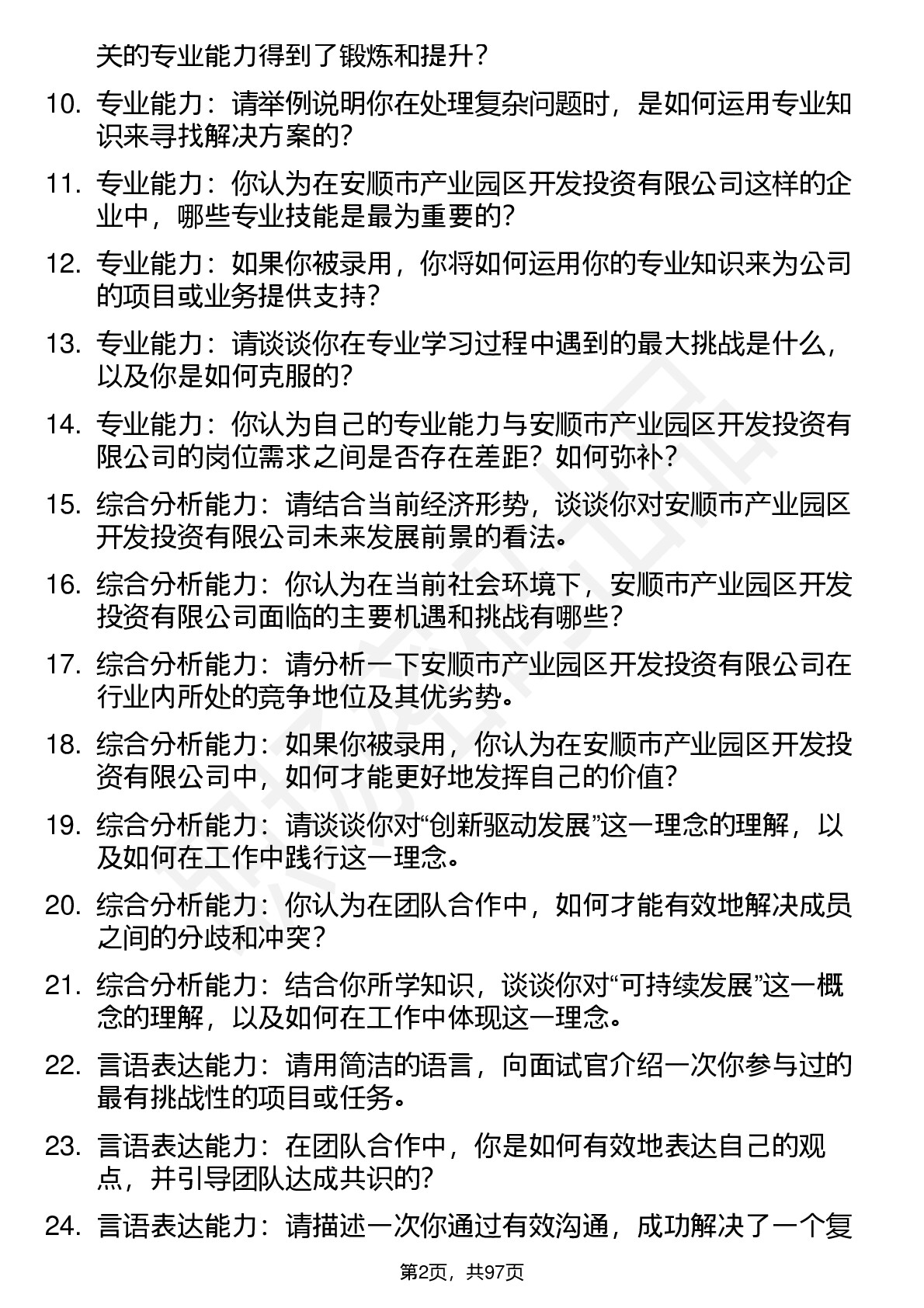 关的专业能力得到了锻炼和提升？

10. 专业能力：请举例说明你在处理复杂问题时，是如何运用专业知识来寻找解决方案的？

11. 专业能力：你认为在安顺市产业园区开发投资有限公司这样的企业中，哪些专业技能是最为重要的？

12. 专业能力：如果你被录用，你将如何运用你的专业知识来为公司的项目或业务提供支持？

13. 专业能力：请谈谈你在专业学习过程中遇到的最大挑战是什么，以及你是如何克服的？

14. 专业能力：你认为自己的专业能力与安顺市产业园区开发投资有限公司的岗位需求之间是否存在差距？如何弥补？

15. 综合分析能力：请结合当前经济形势，谈谈你对安顺市产业园区开发投资有限公司未来发展前景的看法。

16. 综合分析能力：你认为在当前社会环境下，安顺市产业园区开发投资有限公司面临的主要机遇和挑战有哪些？

17. 综合分析能力：请分析一下安顺市产业园区开发投资有限公司在行业内所处的竞争地位及其优劣势。

18. 综合分析能力：如果你被录用，你认为在安顺市产业园区开发投资有限公司中，如何才能更好地发挥自己的价值？

19. 综合分析能力：请谈谈你对“创新驱动发展”这一理念的理解，以及如何在工作中践行这一理念。

20. 综合分析能力：你认为在团队合作中，如何才能有效地解决成员之间的分歧和冲突？

21. 综合分析能力：结合你所学知识，谈谈你对“可持续发展”这一概念的理解，以及如何在工作中体现这一理念。

22. 言语表达能力：请用简洁的语言，向面试官介绍一次你参与过的最有挑战性的项目或任务。

23. 言语表达能力：在团队合作中，你是如何有效地表达自己的观点，并引导团队达成共识的？

24. 言语表达能力：请描述一次你通过有效沟通，成功解决了一个复

第2页，共97页